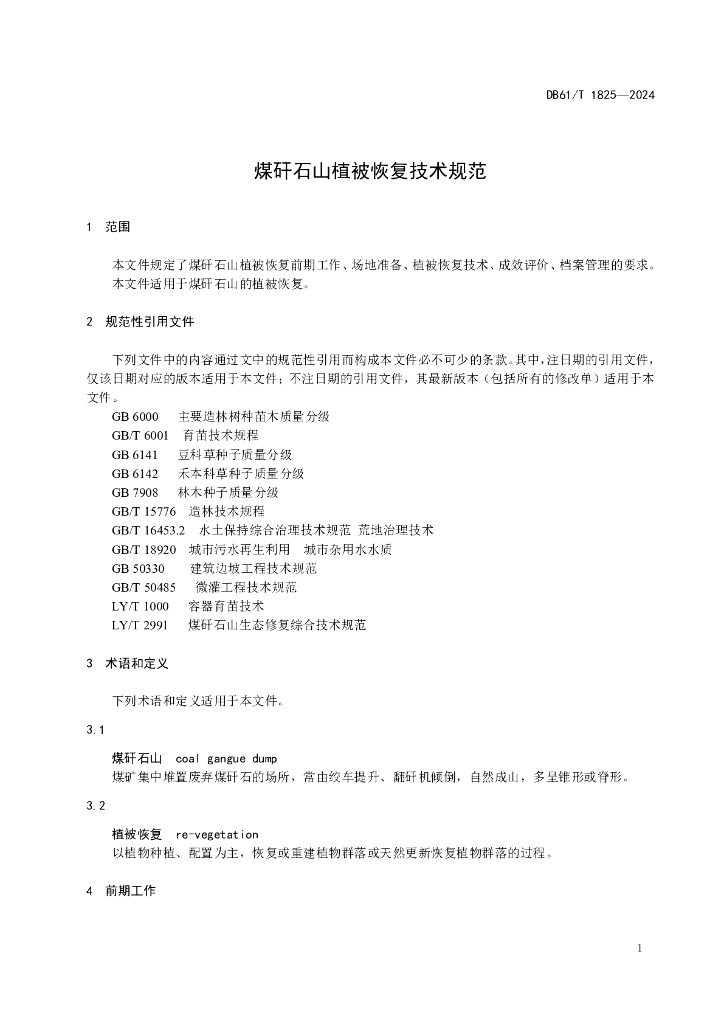 DB61/T 1825—2024

煤矸石山植被恢复技术规范

1 范围

本文件规定了煤矸石山植被恢复前期工作、场地准备、植被恢复技术、成效评价、档案管理的要求。
本文件适用于煤矸石山的植被恢复。

2 规范性引用文件

下列文件中的内容通过文中的规范性引用而构成本文件必不可少的条款。其中，注日期的引用文件，仅该日期对应的版本适用于本文件；不注日期的引用文件，其最新版本（包括所有的修改单）适用于本文件。

GB 6000 主要造林树种苗木质量分级
GB/T 6001 育苗技术规程
GB 6141 豆科草种子质量分级
GB 6142 禾本科草种子质量分级
GB 7908 林木种子质量分级
GB/T 15776 造林技术规程
GB/T 16453.2 水土保持综合治理技术规范 荒地治理技术
GB/T 18920 城市污水再生利用 城市杂用水水质
GB 50330 建筑边坡工程技术规范
GB/T 50485 微灌工程技术规范
LY/T 1000 容器育苗技术
LY/T 2991 煤矸石山生态修复综合技术规范

3 术语和定义

下列术语和定义适用于本文件。

3.1

煤矸石山 coal gangue dump
煤矿集中堆置废弃煤矸石的场所，常由绞车提升、翻矸机倾倒，自然成山，多呈锥形或脊形。

3.2

植被恢复 re-vegetation
以植物种植、配置为主，恢复或重建植物群落或天然更新恢复植物群落的过程。

4 前期工作

1